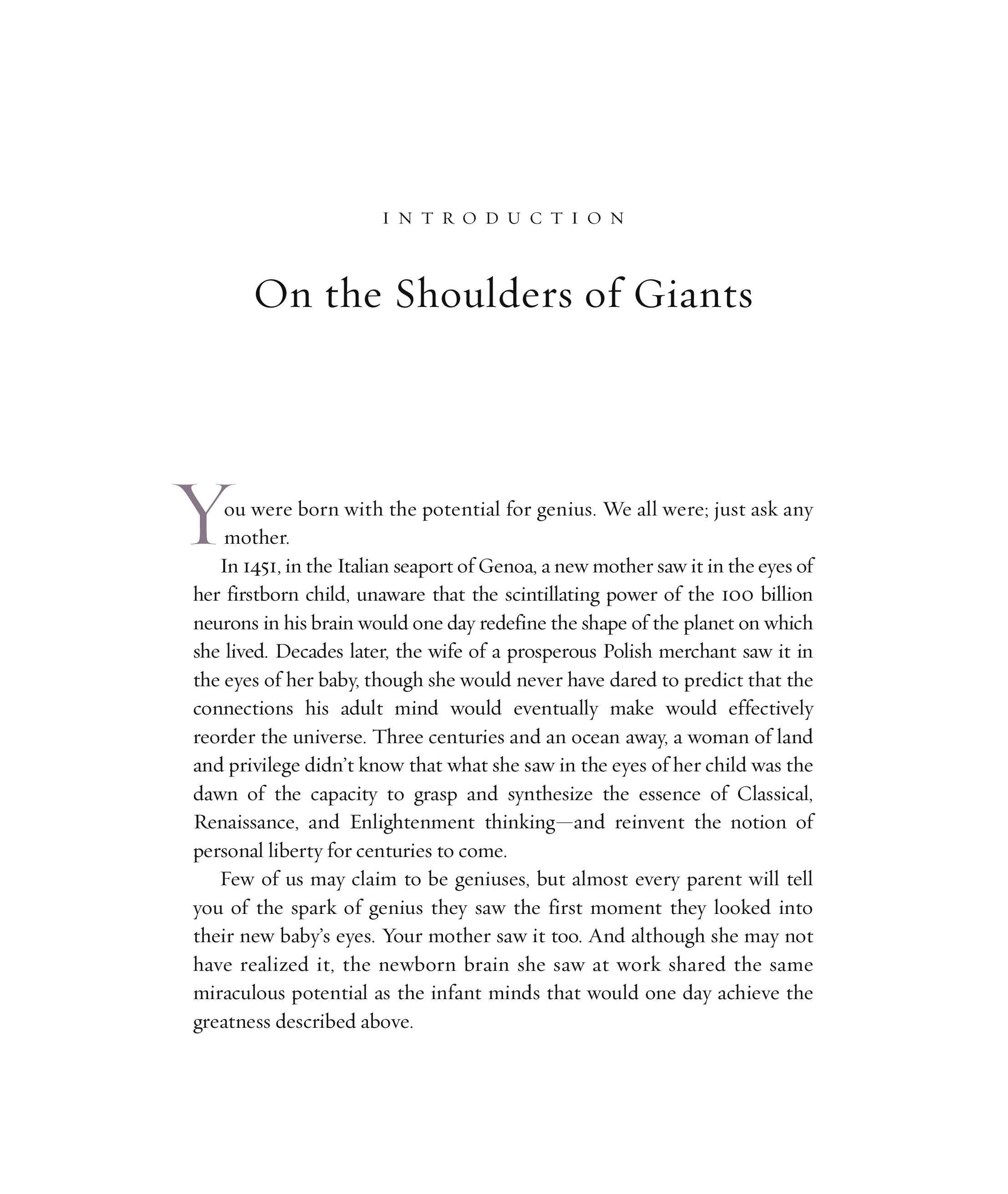 INTRODUCTION

On the Shoulders of Giants

You were born with the potential for genius. We all were; just ask any mother.

In 1451, in the Italian seaport of Genoa, a new mother saw it in the eyes of her firstborn child, unaware that the scintillating power of the 100 billion neurons in his brain would one day redefine the shape of the planet on which she lived. Decades later, the wife of a prosperous Polish merchant saw it in the eyes of her baby, though she would never have dared to predict that the connections his adult mind would eventually make would effectively reorder the universe. Three centuries and an ocean away, a woman of land and privilege didn't know that what she saw in the eyes of her child was the dawn of the capacity to grasp and synthesize the essence of Classical, Renaissance, and Enlightenment thinking—and reinvent the notion of personal liberty for centuries to come.

Few of us may claim to be geniuses, but almost every parent will tell you of the spark of genius they saw the first moment they looked into their new baby's eyes. Your mother saw it too. And although she may not have realized it, the newborn brain she saw at work shared the same miraculous potential as the infant minds that would one day achieve the greatness described above.